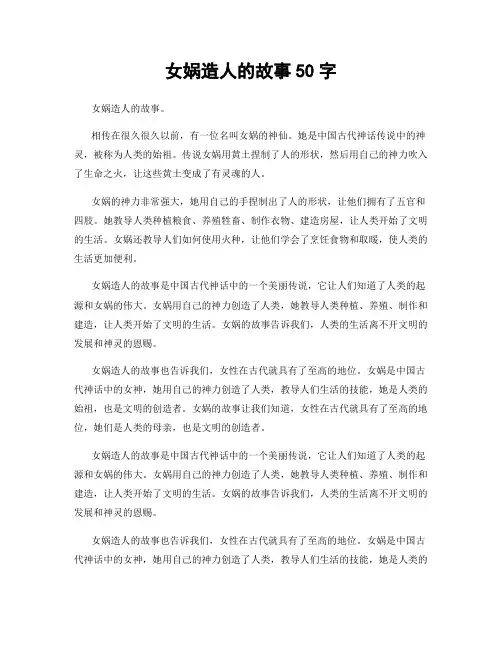 女娲造人的故事 50 字

女娲造人的故事。

相传在很久很久以前，有一位名叫女娲的神仙。她是中国古代神话传说中的神灵，被称为人类的始祖。传说女娲用黄土捏制了人的形状，然后用自己的神力吹入了生命之火，让这些黄土变成了有灵魂的人。

女娲的神力非常强大，她用自己的手捏制出了人的形状，让他们拥有了五官和四肢。她教导人类种植粮食、养殖牲畜、制作衣物、建造房屋，让人类开始了文明的生活。女娲还教导人们如何使用火种，让他们学会了烹饪食物和取暖，使人类的生活更加便利。

女娲造人的故事是中国古代神话中的一个美丽传说，它让人们知道了人类的起源和女娲的伟大。女娲用自己的神力创造了人类，她教导人类种植、养殖、制作和建造，让人类开始了文明的生活。女娲的故事告诉我们，人类的生活离不开文明的发展和神灵的恩赐。

女娲造人的故事也告诉我们，女性在古代就具有了至高的地位。女娲是中国古代神话中的女神，她用自己的神力创造了人类，教导人们生活的技能，她是人类的始祖，也是文明的创造者。女娲的故事让我们知道，女性在古代就具有了至高的地位，她们是人类的母亲，也是文明的创造者。

女娲造人的故事是中国古代神话中的一个美丽传说，它让人们知道了人类的起源和女娲的伟大。女娲用自己的神力创造了人类，她教导人类种植、养殖、制作和建造，让人类开始了文明的生活。女娲的故事告诉我们，人类的生活离不开文明的发展和神灵的恩赐。

女娲造人的故事也告诉我们，女性在古代就具有了至高的地位。女娲是中国古代神话中的女神，她用自己的神力创造了人类，教导人们生活的技能，她是人类的